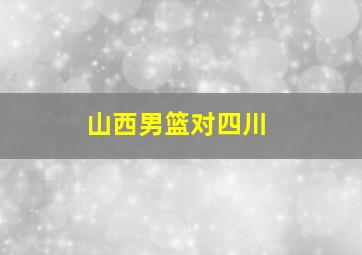 山西男篮对四川